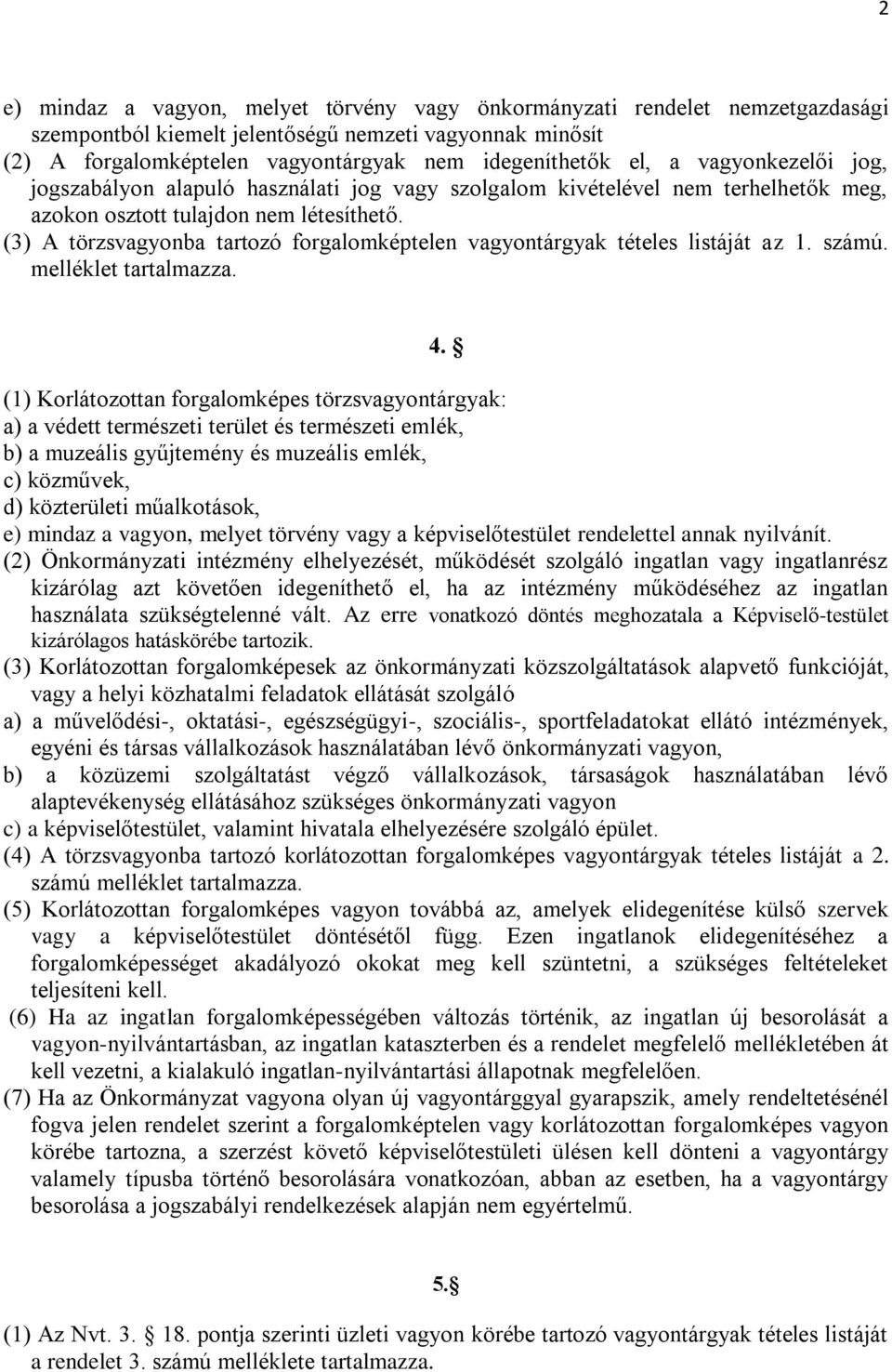 2

e) mindaz a vagyon, melyet törvény vagy önkormányzati rendelet nemzetgazdasági szempontból kiemelt jelentőségű nemzeti vagyonnak minősít
(2) A forgalomképtelen vagyontárgyak nem idegeníthetők el, a vagyonkezelői jog, jogszabályon alapuló használati jog vagy szolgalom kivételével nem terhelhetők meg, azokon osztott tulajdon nem létesíthető.
(3) A törzsvagyonba tartozó forgalomképtelen vagyontárgyak tételes listáját az 1. számú. melléklet tartalmazza.

4. §

(1) Korlátozottan forgalomképes törzsvagyontárgyak:
a) a védett természeti terület és természeti emlék,
b) a muzeális gyűjtemény és muzeális emlék,
c) közművek,
d) közterületi műalkotások,
e) mindaz a vagyon, melyet törvény vagy a képviselőtestület rendelettel annak nyilvánít.
(2) Önkormányzati intézmény elhelyezését, működését szolgáló ingatlan vagy ingatlanrész kizárólag azt követően idegeníthető el, ha az intézmény működéséhez az ingatlan használata szükségtelenné vált. Az erre vonatkozó döntés meghozatala a Képviselő-testület kizárólagos hatáskörébe tartozik.
(3) Korlátozottan forgalomképesek az önkormányzati közszolgáltatások alapvető funkcióját, vagy a helyi közhatalmi feladatok ellátását szolgáló
a) a művelődési-, oktatási-, egészségügyi-, szociális-, sportfeladatokat ellátó intézmények, egyéni és társas vállalkozások használatában lévő önkormányzati vagyon,
b) a közüzemi szolgáltatást végző vállalkozások, társaságok használatában lévő alaptevékenység ellátásához szükséges önkormányzati vagyon
c) a képviselőtestület, valamint hivatala elhelyezésére szolgáló épület.
(4) A törzsvagyonba tartozó korlátozottan forgalomképes vagyontárgyak tételes listáját a 2. számú melléklet tartalmazza.
(5) Korlátozottan forgalomképes vagyon továbbá az, amelyek elidegenítése külső szervek vagy a képviselőtestület döntésétől függ. Ezen ingatlanok elidegenítéséhez a forgalomképességet akadályozó okokat meg kell szüntetni, a szükséges feltételeket teljesíteni kell.
(6) Ha az ingatlan forgalomképességében változás történik, az ingatlan új besorolását a vagyon-nyilvántartásban, az ingatlan kataszterben és a rendelet megfelelő mellékletében át kell vezetni, a kialakuló ingatlan-nyilvántartási állapotnak megfelelően.
(7) Ha az Önkormányzat vagyona olyan új vagyontárggyal gyarapszik, amely rendeltetésénél fogva jelen rendelet szerint a forgalomképtelen vagy korlátozottan forgalomképes vagyon körébe tartozna, a szerzést követő képviselőtestületi ülésen kell dönteni a vagyontárgy valamely típusba történő besorolására vonatkozóan, abban az esetben, ha a vagyontárgy besorolása a jogszabályi rendelkezések alapján nem egyértelmű.

5.§

(1) Az Nvt. 3. § 18. pontja szerinti üzleti vagyon körébe tartozó vagyontárgyak tételes listáját a rendelet 3. számú melléklete tartalmazza.